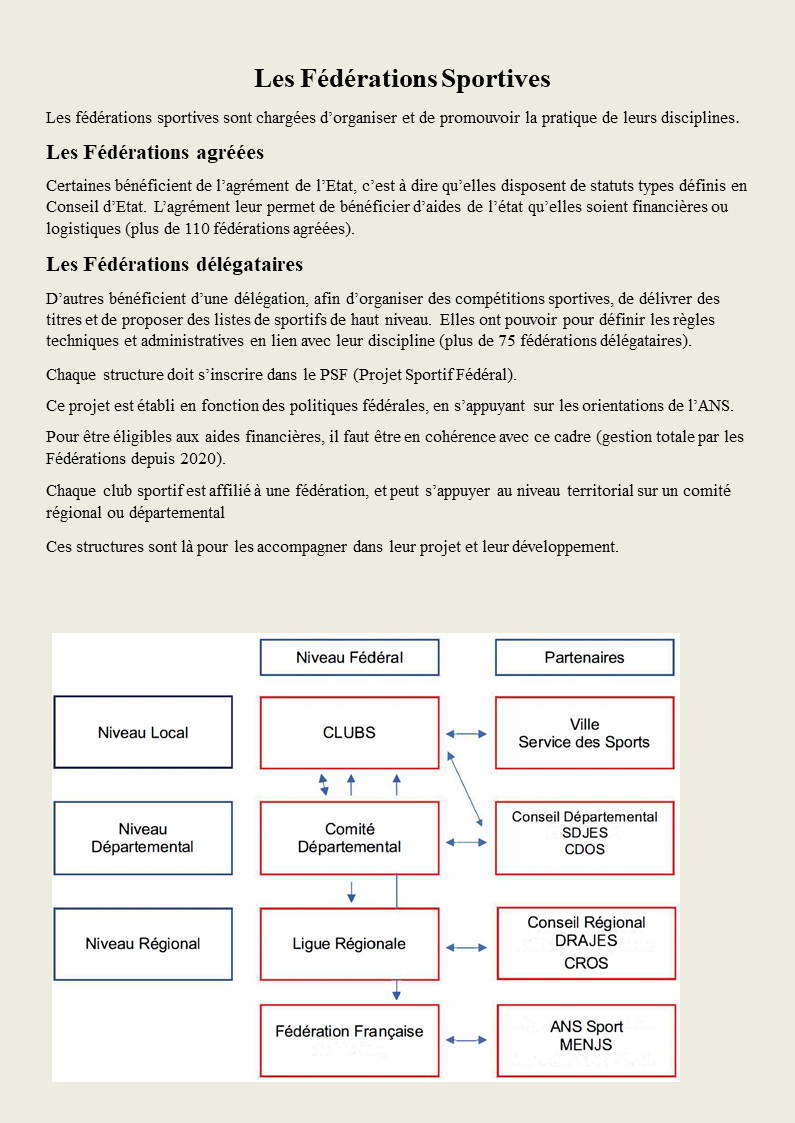 Les Fédérations Sportives

Les fédérations sportives sont chargées d'organiser et de promouvoir la pratique de leurs disciplines.

Les Fédérations agréées

Certaines bénéficient de l'agrément de l'Etat, c'est à dire qu'elles disposent de statuts types définis en Conseil d'Etat. L'agrément leur permet de bénéficier d'aides de l'état qu'elles soient financières ou logistiques (plus de 110 fédérations agréées).

Les Fédérations délégataires

D'autres bénéficient d'une délégation, afin d'organiser des compétitions sportives, de délivrer des titres et de proposer des listes de sportifs de haut niveau. Elles ont pouvoir pour définir les règles techniques et administratives en lien avec leur discipline (plus de 75 fédérations délégataires).

Chaque structure doit s'inscrire dans le PSF (Projet Sportif Fédéral).

Ce projet est établi en fonction des politiques fédérales, en s'appuyant sur les orientations de l'ANS.

Pour être éligibles aux aides financières, il faut être en cohérence avec ce cadre (gestion totale par les Fédérations depuis 2020).

Chaque club sportif est affilié à une fédération, et peut s'appuyer au niveau territorial sur un comité régional ou départemental

Ces structures sont là pour les accompagner dans leur projet et leur développement.

Niveau Fédéral

Partenaires

Niveau Local

CLUBS

Ville
Service des Sports

Niveau Départemental

Comité Départemental

Conseil Départemental
SDJES
CDOS

Niveau Régional

Ligue Régionale

Conseil Régional
DRAJES
CROS

Fédération Française

ANS Sport
MENJS